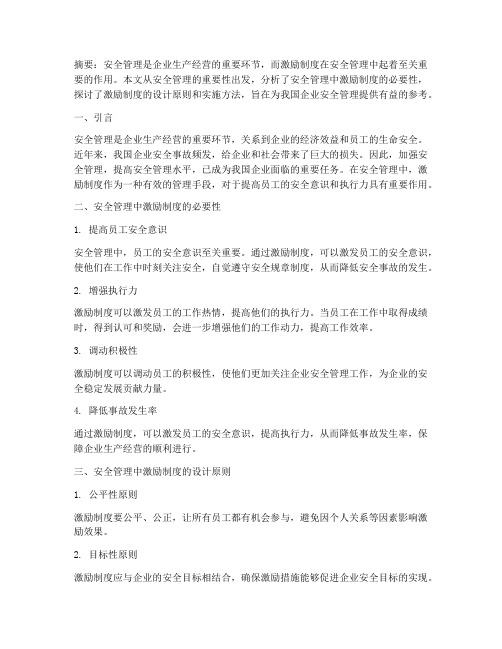 摘要：安全管理是企业生产经营的重要环节，而激励制度在安全管理中起着至关重要的作用。本文从安全管理的重要性出发，分析了安全管理中激励制度的必要性，探讨了激励制度的设计原则和实施方法，旨在为我国企业安全管理提供有益的参考。

一、引言

安全管理是企业生产经营的重要环节，关系到企业的经济效益和员工的生命安全。近年来，我国企业安全事故频发，给企业和社会带来了巨大的损失。因此，加强安全管理，提高安全管理水平，已成为我国企业面临的重要任务。在安全管理中，激励制度作为一种有效的管理手段，对于提高员工的安全意识和执行力具有重要作用。

二、安全管理中激励制度的必要性

1. 提高员工安全意识

安全管理中，员工的安全意识至关重要。通过激励制度，可以激发员工的安全意识，使他们在工作中时刻关注安全，自觉遵守安全规章制度，从而降低安全事故的发生。

2. 增强执行力

激励制度可以激发员工的工作热情，提高他们的执行力。当员工在工作中取得成绩时，得到认可和奖励，会进一步增强他们的工作动力，提高工作效率。

3. 调动积极性

激励制度可以调动员工的积极性，使他们更加关注企业安全管理工作，为企业的安全稳定发展贡献力量。

4. 降低事故发生率

通过激励制度，可以激发员工的安全意识，提高执行力，从而降低事故发生率，保障企业生产经营的顺利进行。

三、安全管理中激励制度的设计原则

1. 公平性原则

激励制度要公平、公正，让所有员工都有机会参与，避免因个人关系等因素影响激励效果。

2. 目标性原则

激励制度应与企业的安全目标相结合，确保激励措施能够促进企业安全目标的实现。